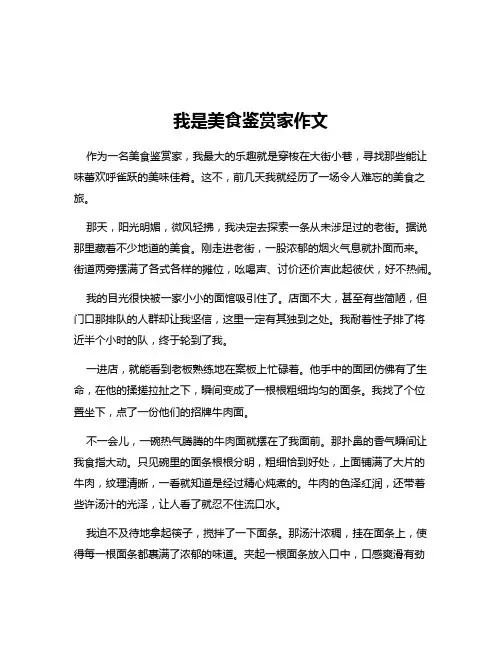 我是美食鉴赏家作文

作为一名美食鉴赏家，我最大的乐趣就是穿梭在大街小巷，寻找那些能让味蕾欢呼雀跃的美味佳肴。这不，前几天我就经历了一场令人难忘的美食之旅。

那天，阳光明媚，微风轻拂，我决定去探索一条从未涉足过的老街。据说那里藏着不少地道的美食。刚走进老街，一股浓郁的烟火气息就扑面而来。街道两旁摆满了各式各样的摊位，吆喝声、讨价还价声此起彼伏，好不热闹。

我的目光很快被一家小小的面馆吸引住了。店面不大，甚至有些简陋，但门口那排队的人群却让我坚信，这里一定有其独到之处。我耐着性子排了将近半个小时的队，终于轮到了我。

一进店，就能看到老板熟练地在案板上忙碌着。他手中的面团仿佛有了生命，在他的揉搓拉扯之下，瞬间变成了一根根粗细均匀的面条。我找了个位置坐下，点了一份他们的招牌牛肉面。

不一会儿，一碗热气腾腾的牛肉面就摆在了我面前。那扑鼻的香气瞬间让我食指大动。只见碗里的面条根根分明，粗细恰到好处，上面铺满了大片的牛肉，纹理清晰，一看就知道是经过精心炖煮的。牛肉的色泽红润，还带着些许汤汁的光泽，让人看了就忍不住流口水。

我迫不及待地拿起筷子，搅拌了一下面条。那汤汁浓稠，挂在面条上，使得每一根面条都裹满了浓郁的味道。夹起一根面条放入口中，口感爽滑有劲